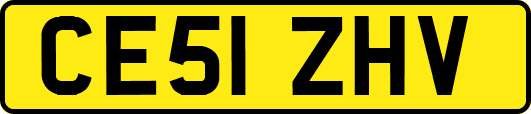 CE51 ZHV